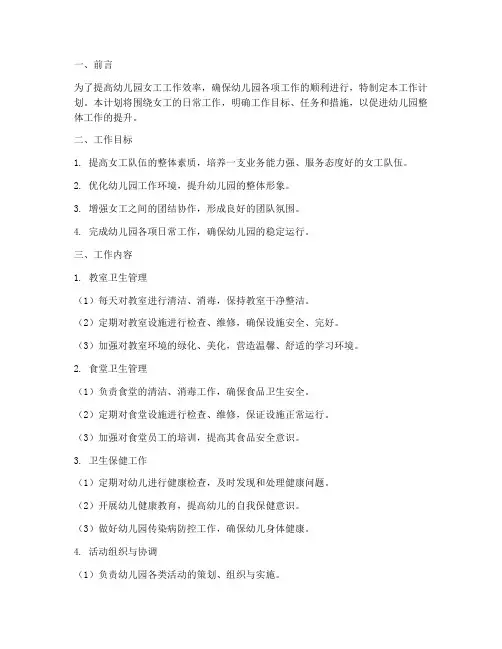 一、前言

为了提高幼儿园女工工作效率，确保幼儿园各项工作的顺利进行，特制定本工作计划。本计划将围绕女工的日常工作，明确工作目标、任务和措施，以促进幼儿园整体工作的提升。

二、工作目标

1. 提高女工队伍的整体素质，培养一支业务能力强、服务态度好的女工队伍。

2. 优化幼儿园工作环境，提升幼儿园的整体形象。

3. 增强女工之间的团结协作，形成良好的团队氛围。

4. 完成幼儿园各项日常工作，确保幼儿园的稳定运行。

三、工作内容

1. 教室卫生管理

（1）每天对教室进行清洁、消毒，保持教室干净整洁。

（2）定期对教室设施进行检查、维修，确保设施安全、完好。

（3）加强对教室环境的绿化、美化，营造温馨、舒适的学习环境。

2. 食堂卫生管理

（1）负责食堂的清洁、消毒工作，确保食品卫生安全。

（2）定期对食堂设施进行检查、维修，保证设施正常运行。

（3）加强对食堂员工的培训，提高其食品安全意识。

3. 卫生保健工作

（1）定期对幼儿进行健康检查，及时发现和处理健康问题。

（2）开展幼儿健康教育，提高幼儿的自我保健意识。

（3）做好幼儿园传染病防控工作，确保幼儿身体健康。

4. 活动组织与协调

（1）负责幼儿园各类活动的策划、组织与实施。